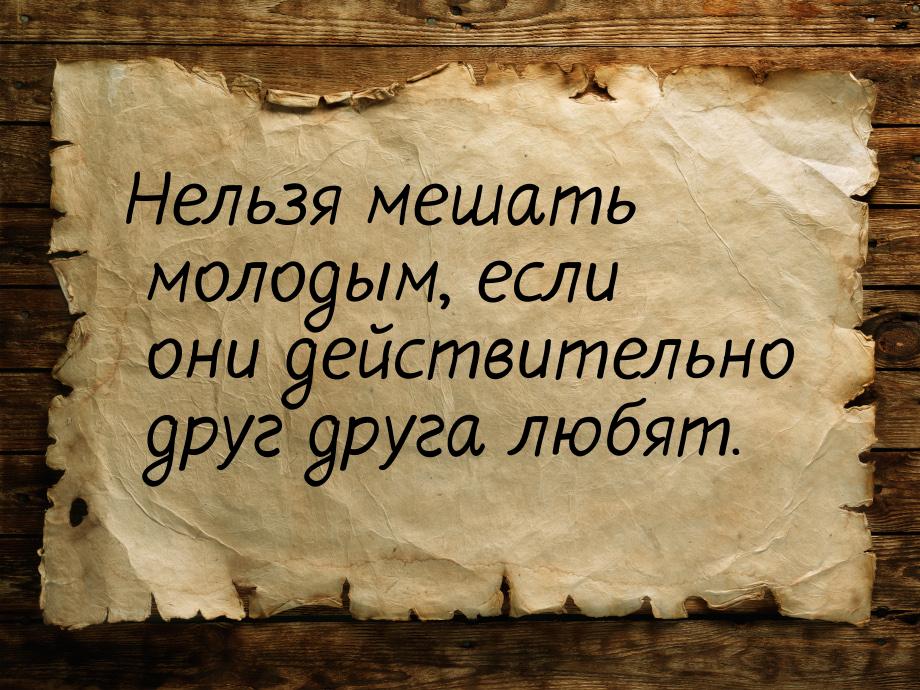 Нельзя мешать молодым, если они действительно друг друга любят.